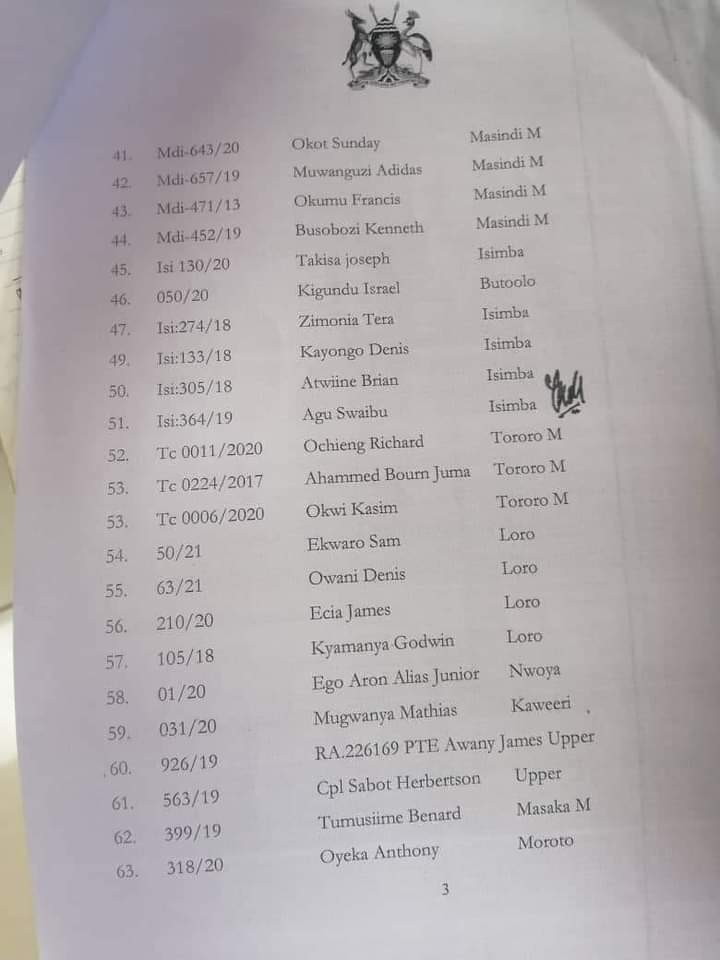 | 41. | Mdi-643/20 | Okot Sunday | Masindi M |
|---|---|---|---|
| 42. | Mdi-657/19 | Muwanguzi Adidas | Masindi M |
| 43. | Mdi-471/13 | Okumu Francis | Masindi M |
| 44. | Mdi-452/19 | Busobozi Kenneth | Masindi M |
| 45. | Isi 130/20 | Takisa joseph | Isimba |
| 46. | 050/20 | Kigundu Israel | Butoolo |
| 47. | Isi:274/18 | Zimonia Tera | Isimba |
| 49. | Isi:133/18 | Kayongo Denis | Isimba |
| 50. | Isi:305/18 | Atwiine Brian | Isimba |
| 51. | Isi:364/19 | Agu Swaibu | Isimba |
| 52. | Tc 0011/2020 | Ochieng Richard | Tororo M |
| 53. | Tc 0224/2017 | Ahammed Bourn Juma | Tororo M |
| 53. | Tc 0006/2020 | Okwi Kasim | Tororo M |
| 54. | 50/21 | Ekwaro Sam | Loro |
| 55. | 63/21 | Owani Denis | Loro |
| 56. | 210/20 | Ecia James | Loro |
| 57. | 105/18 | Kyamanya Godwin | Loro |
| 58. | 01/20 | Ego Aron Alias Junior | Nwoya |
| 59. | 031/20 | Mugwanya Mathias | Kaweeri |
| 60. | 926/19 | RA.226169 PTE Awany James | Upper |
| 61. | 563/19 | Cpl Sabot Herbertson | Upper |
| 62. | 399/19 | Tumusiime Benard | Masaka M |
| 63. | 318/20 | Oyeka Anthony | Moroto |

3